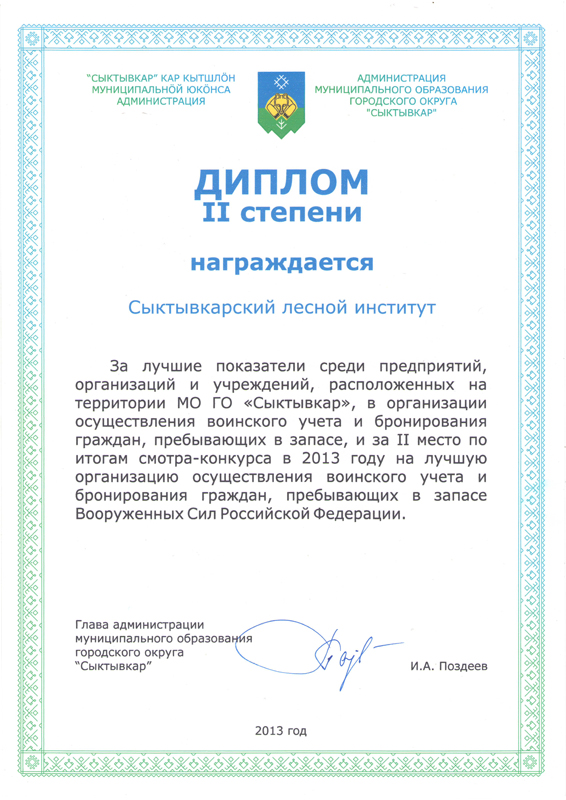 "СЫКТЫВКАР" КАР КЫТШЛÖН МУНИЦИПАЛЬНÖЙ ЮКÖНСА АДМИНИСТРАЦИЯ

АДМИНИСТРАЦИЯ МУНИЦИПАЛЬНОГО ОБРАЗОВАНИЯ ГОРОДСКОГО ОКРУГА "СЫКТЫВКАР"

ДИПЛОМ
II степени

награждается

Сыктывкарский лесной институт

За лучшие показатели среди предприятий, организаций и учреждений, расположенных на территории МО ГО «Сыктывкар», в организации осуществления воинского учета и бронирования граждан, пребывающих в запасе, и за II место по итогам смотра-конкурса в 2013 году на лучшую организацию осуществления воинского учета и бронирования граждан, пребывающих в запасе Вооруженных Сил Российской Федерации.

Глава администрации муниципального образования городского округа "Сыктывкар"

И.А. Поздеев

2013 год